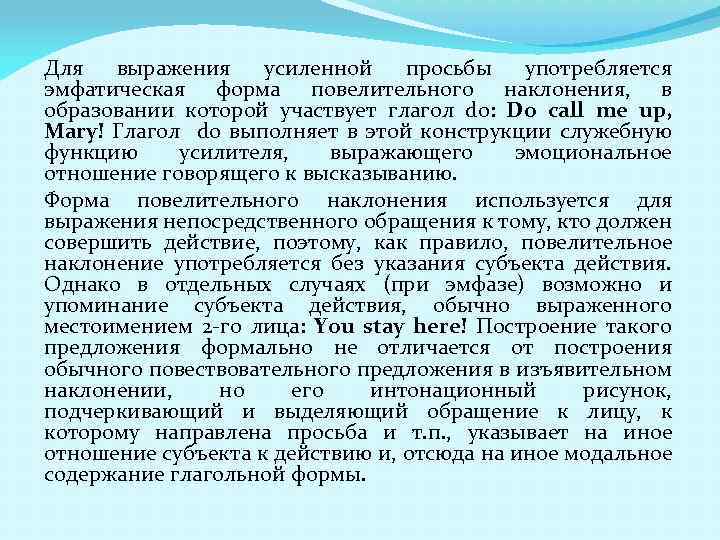 Для выражения усиленной просьбы употребляется эмфатическая форма повелительного наклонения, в образовании которой участвует глагол do: Do call me up, Mary! Глагол do выполняет в этой конструкции служебную функцию усилителя, выражающего эмоциональное отношение говорящего к высказыванию.

Форма повелительного наклонения используется для выражения непосредственного обращения к тому, кто должен совершить действие, поэтому, как правило, повелительное наклонение употребляется без указания субъекта действия. Однако в отдельных случаях (при эмфазе) возможно и упоминание субъекта действия, обычно выраженного местоимением 2-го лица: You stay here! Построение такого предложения формально не отличается от построения обычного повествовательного предложения в изъявительном наклонении, но его интонационный рисунок, подчеркивающий и выделяющий обращение к лицу, к которому направлена просьба и т.п., указывает на иное отношение субъекта к действию и, отсюда на иное модальное содержание глагольной формы.